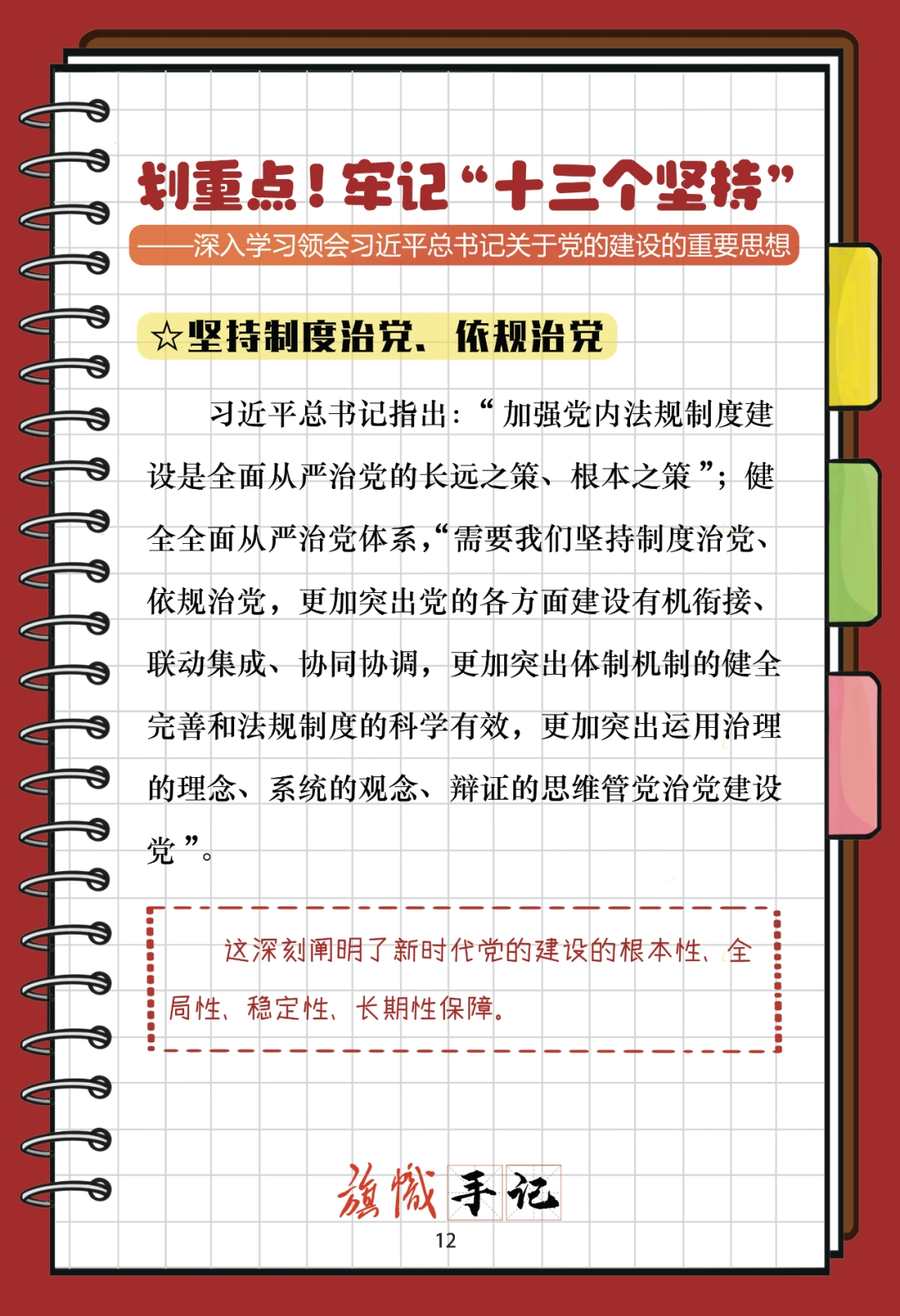 划重点！牢记“十三个坚持”

——深入学习领会习近平总书记关于党的建设的重要思想

☆坚持制度治党、依规治党

习近平总书记指出：“加强党内法规制度建设是全面从严治党的长远之策、根本之策”；健全全面从严治党体系，“需要我们坚持制度治党、依规治党，更加突出党的各方面建设有机衔接、联动集成、协同协调，更加突出体制机制的健全完善和法规制度的科学有效，更加突出运用治理的理念、系统的观念、辩证的思维管党治党建设党”。

这深刻阐明了新时代党的建设的根本性、全局性、稳定性、长期性保障。

旗帜手记

12